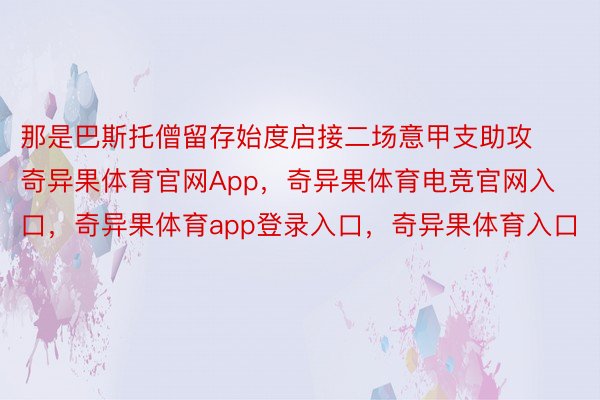 那是巴斯托僧留存始度启接二场意甲支助攻奇异果体育官网App，奇异果体育电竞官网入口，奇异果体育app登录入口，奇异果体育入口